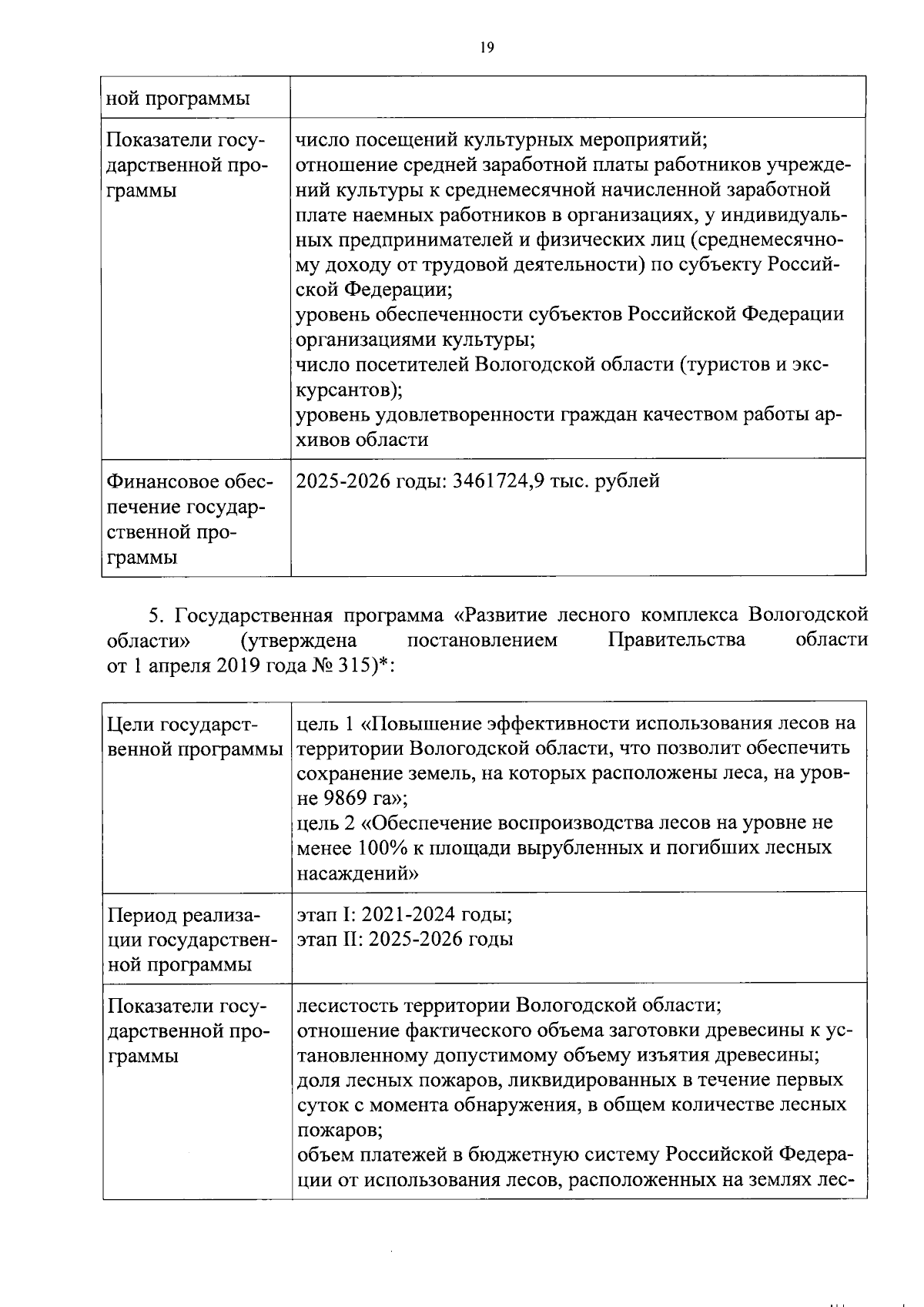 19

| ной программы | |
|---|---|
| Показатели государственной программы | число посещений культурных мероприятий; отношение средней заработной платы работников учреждений культуры к среднемесячной начисленной заработной плате наемных работников в организациях, у индивидуальных предпринимателей и физических лиц (среднемесячному доходу от трудовой деятельности) по субъекту Российской Федерации; уровень обеспеченности субъектов Российской Федерации организациями культуры; число посетителей Вологодской области (туристов и экскурсантов); уровень удовлетворенности граждан качеством работы архивов области |
| Финансовое обеспечение государственной программы | 2025-2026 годы: 3461724,9 тыс. рублей |

5. Государственная программа «Развитие лесного комплекса Вологодской области» (утверждена постановлением Правительства области от 1 апреля 2019 года № 315)*:

| Цели государственной программы | цель 1 «Повышение эффективности использования лесов на территории Вологодской области, что позволит обеспечить сохранение земель, на которых расположены леса, на уровне 9869 га»; цель 2 «Обеспечение воспроизводства лесов на уровне не менее 100% к площади вырубленных и погибших лесных насаждений» |
|---|---|
| Период реализации государственной программы | этап I: 2021-2024 годы; этап II: 2025-2026 годы |
| Показатели государственной программы | лесистость территории Вологодской области; отношение фактического объема заготовки древесины к установленному допустимому объему изъятия древесины; доля лесных пожаров, ликвидированных в течение первых суток с момента обнаружения, в общем количестве лесных пожаров; объем платежей в бюджетную систему Российской Федерации от использования лесов, расположенных на землях лес- |